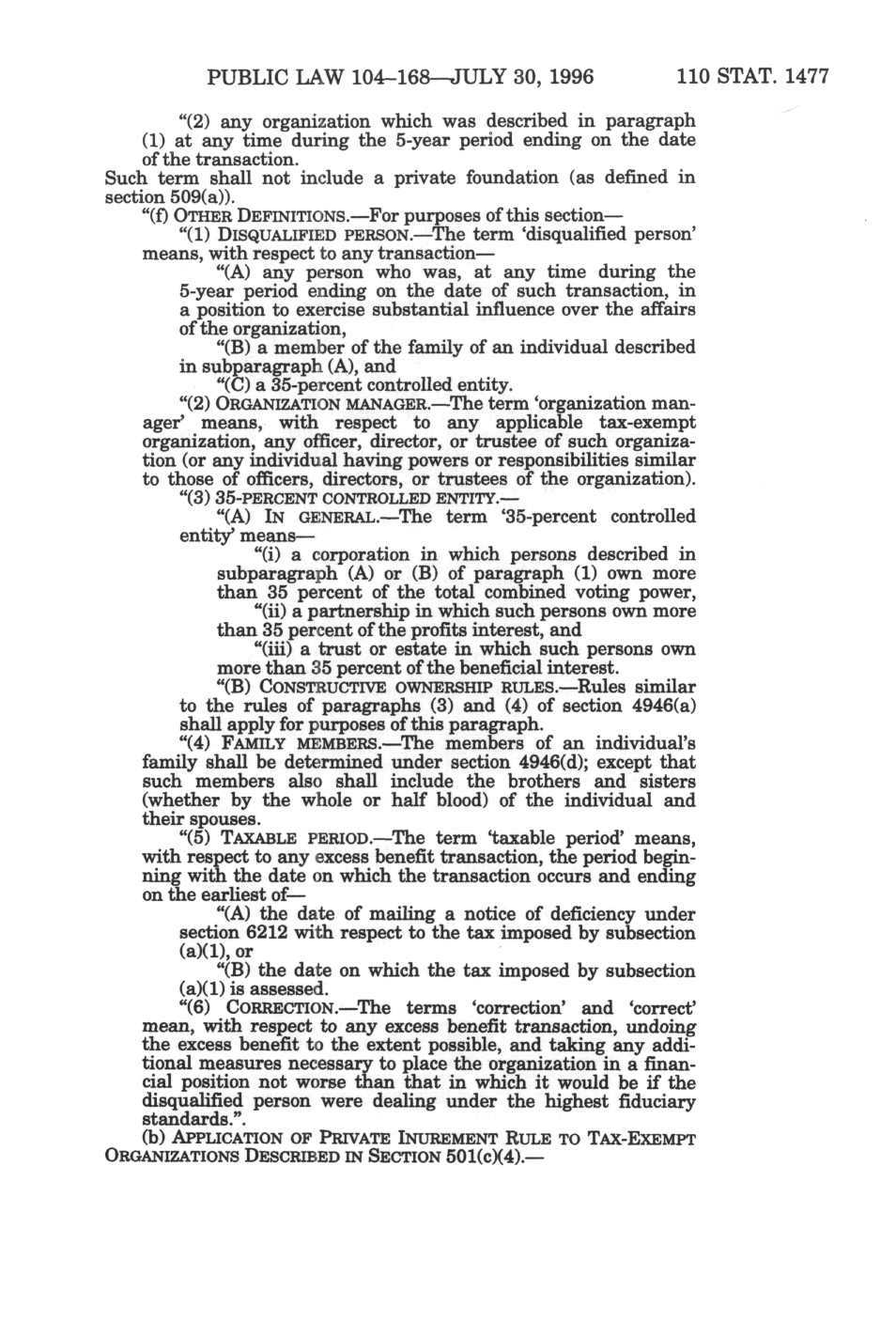 PUBLIC LAW 104–168—JULY 30, 1996 110 STAT. 1477

"(2) any organization which was described in paragraph (1) at any time during the 5-year period ending on the date of the transaction.

Such term shall not include a private foundation (as defined in section 509(a)).

"(f) OTHER DEFINITIONS.—For purposes of this section—

"(1) DISQUALIFIED PERSON.—The term 'disqualified person' means, with respect to any transaction—

"(A) any person who was, at any time during the 5-year period ending on the date of such transaction, in a position to exercise substantial influence over the affairs of the organization,

"(B) a member of the family of an individual described in subparagraph (A), and

"(C) a 35-percent controlled entity.

"(2) ORGANIZATION MANAGER.—The term 'organization manager' means, with respect to any applicable tax-exempt organization, any officer, director, or trustee of such organization (or any individual having powers or responsibilities similar to those of officers, directors, or trustees of the organization).

"(3) 35-PERCENT CONTROLLED ENTITY.—

"(A) IN GENERAL.—The term '35-percent controlled entity' means—

"(i) a corporation in which persons described in subparagraph (A) or (B) of paragraph (1) own more than 35 percent of the total combined voting power,

"(ii) a partnership in which such persons own more than 35 percent of the profits interest, and

"(iii) a trust or estate in which such persons own more than 35 percent of the beneficial interest.

"(B) CONSTRUCTIVE OWNERSHIP RULES.—Rules similar to the rules of paragraphs (3) and (4) of section 4946(a) shall apply for purposes of this paragraph.

"(4) FAMILY MEMBERS.—The members of an individual's family shall be determined under section 4946(d); except that such members also shall include the brothers and sisters (whether by the whole or half blood) of the individual and their spouses.

"(5) TAXABLE PERIOD.—The term 'taxable period' means, with respect to any excess benefit transaction, the period beginning with the date on which the transaction occurs and ending on the earliest of—

"(A) the date of mailing a notice of deficiency under section 6212 with respect to the tax imposed by subsection (a)(1), or

"(B) the date on which the tax imposed by subsection (a)(1) is assessed.

"(6) CORRECTION.—The terms 'correction' and 'correct' mean, with respect to any excess benefit transaction, undoing the excess benefit to the extent possible, and taking any additional measures necessary to place the organization in a financial position not worse than that in which it would be if the disqualified person were dealing under the highest fiduciary standards.".

(b) APPLICATION OF PRIVATE INUREMENT RULE TO TAX-EXEMPT ORGANIZATIONS DESCRIBED IN SECTION 501(c)(4).—